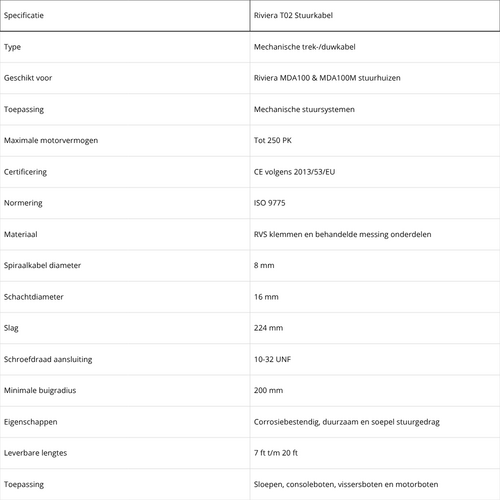 | Specificatie | Riviera T02 Stuurkabel |
|---|---|
| Type | Mechanische trek-/duwkabel |
| Geschikt voor | Riviera MDA100 & MDA100M stuurhuizen |
| Toepassing | Mechanische stuursystemen |
| Maximale motorvermogen | Tot 250 PK |
| Certificering | CE volgens 2013/53/EU |
| Normering | ISO 9775 |
| Materiaal | RVS klemmen en behandelde messing onderdelen |
| Spiraalkabel diameter | 8 mm |
| Schachtdiameter | 16 mm |
| Slag | 224 mm |
| Schroefdraad aansluiting | 10-32 UNF |
| Minimale buigradius | 200 mm |
| Eigenschappen | Corrosiebestendig, duurzaam en soepel stuurgedrag |
| Leverbare lengtes | 7 ft t/m 20 ft |
| Toepassing | Sloepen, consoleboten, vissersboten en motorboten |